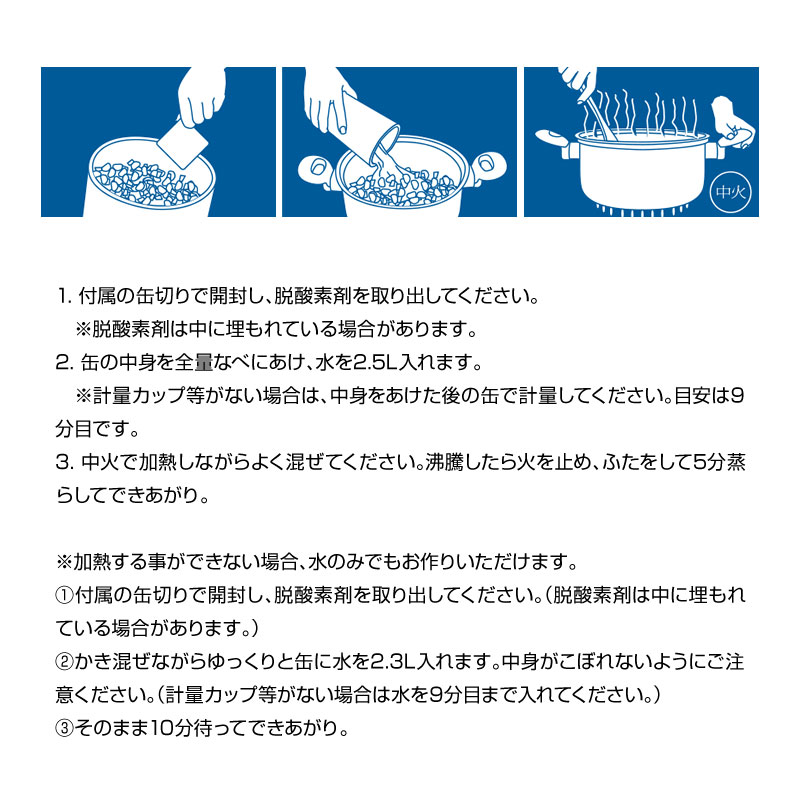 中火

1. 付属の缶切りで開封し、脱酸素剤を取り出してください。
※脱酸素剤は中に埋もれている場合があります。
2. 缶の中身を全量なべにあけ、水を2.5L入れます。
※計量カップ等がない場合は、中身をあけた後の缶で計量してください。目安は9分目です。
3. 中火で加熱しながらよく混ぜてください。沸騰したら火を止め、ふたをして5分蒸らしてできあがり。

※加熱する事ができない場合、水のみでもお作りいただけます。
①付属の缶切りで開封し、脱酸素剤を取り出してください。（脱酸素剤は中に埋もれている場合があります。）
②かき混ぜながらゆっくりと缶に水を2.3L入れます。中身がこぼれないようにご注意ください。（計量カップ等がない場合は水を9分目まで入れてください。）
③そのまま10分待ってできあがり。